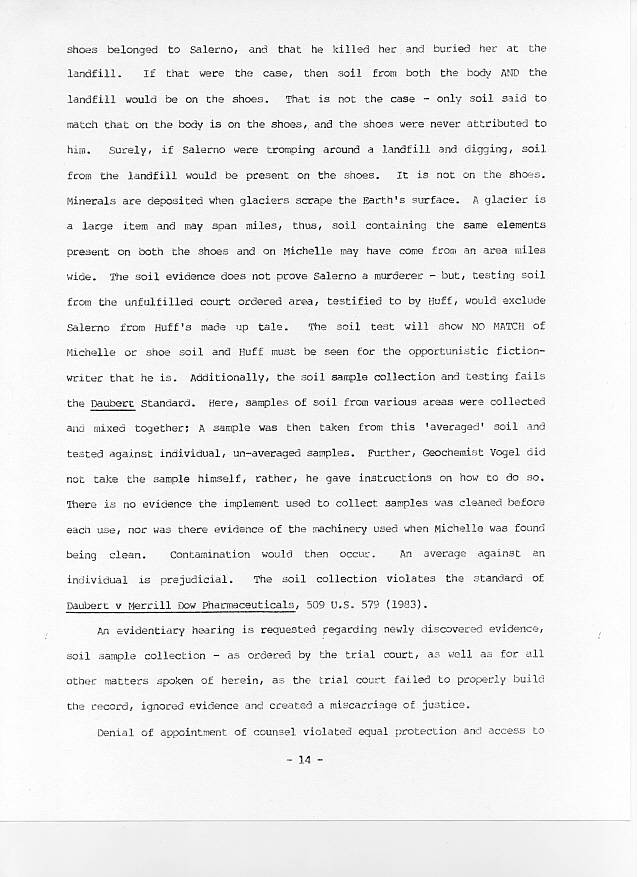 shoes belonged to Salerno, and that he killed her and buried her at the landfill. If that were the case, then soil from both the body AND the landfill would be on the shoes. That is not the case - only soil said to match that on the body is on the shoes, and the shoes were never attributed to him. Surely, if Salerno were tromping around a landfill and digging, soil from the landfill would be present on the shoes. It is not on the shoes. Minerals are deposited when glaciers scrape the Earth's surface. A glacier is a large item and may span miles, thus, soil containing the same elements present on both the shoes and on Michelle may have come from an area miles wide. The soil evidence does not prove Salerno a murderer - but, testing soil from the unfulfilled court ordered area, testified to by Huff, would exclude Salerno from Huff's made up tale. The soil test will show NO MATCH of Michelle or shoe soil and Huff must be seen for the opportunistic fiction-writer that he is. Additionally, the soil sample collection and testing fails the Daubert Standard. Here, samples of soil from various areas were collected and mixed together; A sample was then taken from this 'averaged' soil and tested against individual, un-averaged samples. Further, Geochemist Vogel did not take the sample himself, rather, he gave instructions on how to do so. There is no evidence the implement used to collect samples was cleaned before each use, nor was there evidence of the machinery used when Michelle was found being clean. Contamination would then occur. An average against an individual is prejudicial. The soil collection violates the standard of Daubert v Merrill Dow Pharmaceuticals, 509 U.S. 579 (1983).

An evidentiary hearing is requested regarding newly discovered evidence, soil sample collection - as ordered by the trial court, as well as for all other matters spoken of herein, as the trial court failed to properly build the record, ignored evidence and created a miscarriage of justice.

Denial of appointment of counsel violated equal protection and access to

- 14 -